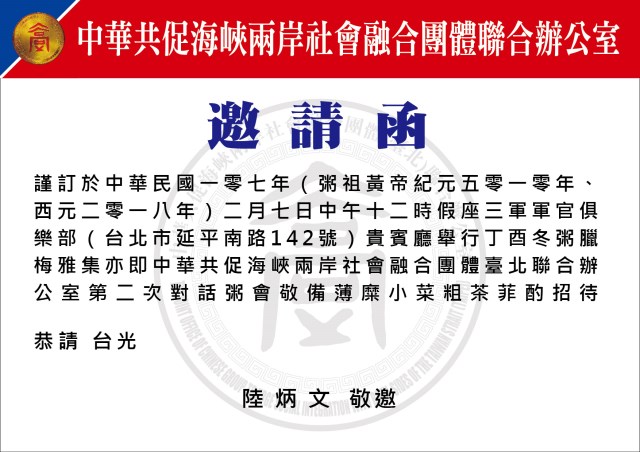 中華共促海峽兩岸社會融合團體聯合辦公室

邀請函

謹訂於中華民國一零七年（粥祖黃帝紀元五零一零年、西元二零一八年）二月七日中午十二時假座三軍軍官俱樂部（台北市延平南路142號）貴賓廳舉行丁酉冬粥臘梅雅集亦即中華共促海峽兩岸社會融合團體臺北聯合辦公室第二次對話粥會敬備薄糜小菜粗茶菲酌招待

恭請 台光

陸炳文 敬邀